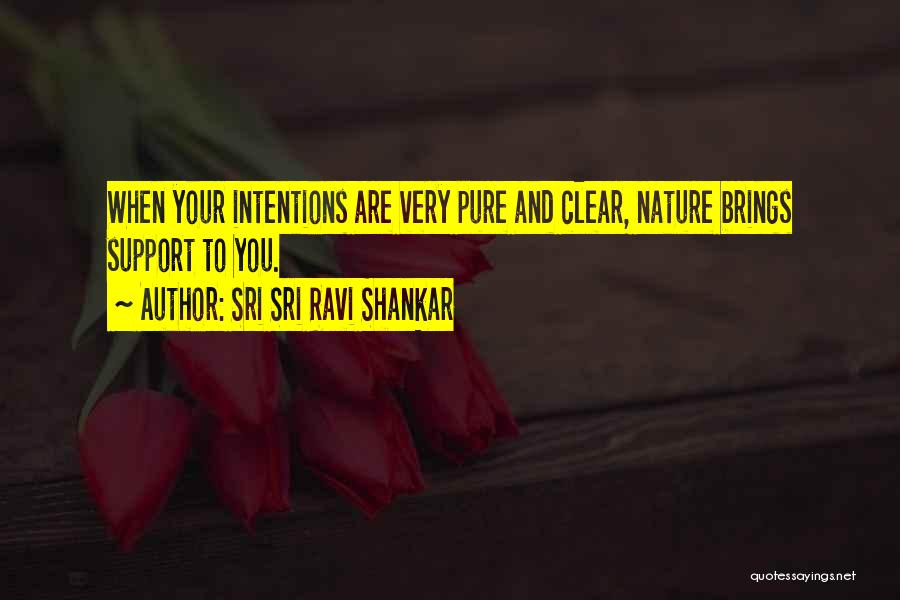 WHEN YOUR INTENTIONS ARE VERY PURE AND CLEAR, NATURE BRINGS SUPPORT TO YOU.

~ AUTHOR: SRI SRI RAVI SHANKAR

quotessayings.net